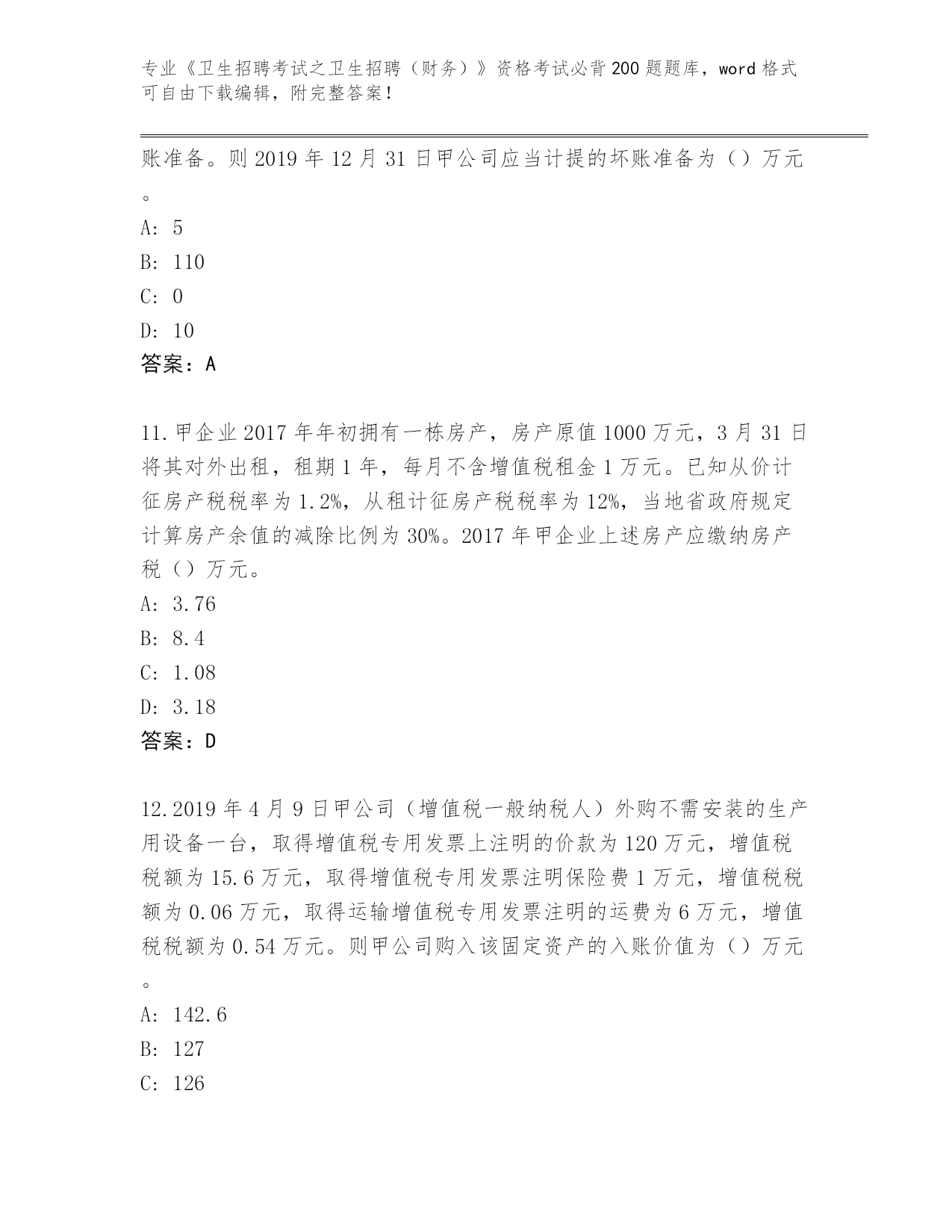 专业《卫生招聘考试之卫生招聘（财务）》资格考试必背200题题库，word格式可自由下载编辑，附完整答案！

账准备。则2019年12月31日甲公司应当计提的坏账准备为（）万元。

A: 5

B: 110

C: 0

D: 10

答案：A

11.甲企业2017年年初拥有一栋房产，房产原值1000万元，3月31日将其对外出租，租期1年，每月不含增值税租金1万元。已知从价计征房产税税率为1.2%，从租计征房产税税率为12%，当地省政府规定计算房产余值的减除比例为30%。2017年甲企业上述房产应缴纳房产税（）万元。

A: 3.76

B: 8.4

C: 1.08

D: 3.18

答案：D

12.2019年4月9日甲公司（增值税一般纳税人）外购不需安装的生产用设备一台，取得增值税专用发票上注明的价款为120万元，增值税税额为15.6万元，取得增值税专用发票注明保险费1万元，增值税税额为0.06万元，取得运输增值税专用发票注明的运费为6万元，增值税税额为0.54万元。则甲公司购入该固定资产的入账价值为（）万元。

A: 142.6

B: 127

C: 126